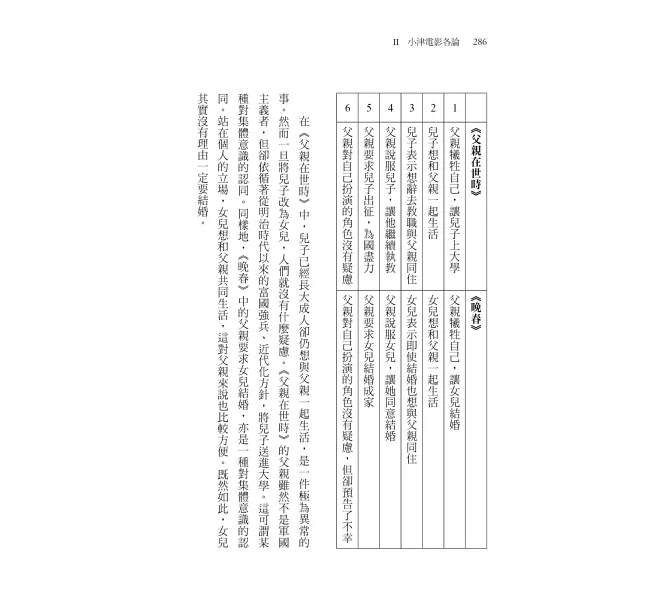 II　小津電影各論　286

| | 《父親在世時》 | 《晚春》 |
|---|---|---|
| 1 | 父親犧牲自己，讓兒子上大學 | 父親犧牲自己，讓女兒結婚 |
| 2 | 兒子想和父親一起生活 | 女兒想和父親一起生活 |
| 3 | 兒子表示想辭去教職與父親同住 | 女兒表示即使結婚也想與父親同住 |
| 4 | 父親說服兒子，讓他繼續執教 | 父親說服女兒，讓她同意結婚 |
| 5 | 父親要求兒子出征，為國盡力 | 父親要求女兒結婚成家 |
| 6 | 父親對自己扮演的角色沒有疑慮 | 父親對自己扮演的角色沒有疑慮，但卻預告了不幸 |

在《父親在世時》中，兒子已經長大成人卻仍想與父親一起生活，是一件極為異常的事。然而一旦將兒子改為女兒，人們就沒有什麼疑慮。《父親在世時》的父親雖然不是軍國主義者，但卻依循著從明治時代以來的富國強兵、近代化方針，將兒子送進大學。這可謂某種對集體意識的認同。同樣地，《晚春》中的父親要求女兒結婚，亦是一種對集體意識的認同。站在個人的立場，女兒想和父親共同生活，這對父親來說也比較方便。既然如此，女兒其實沒有理由一定要結婚。